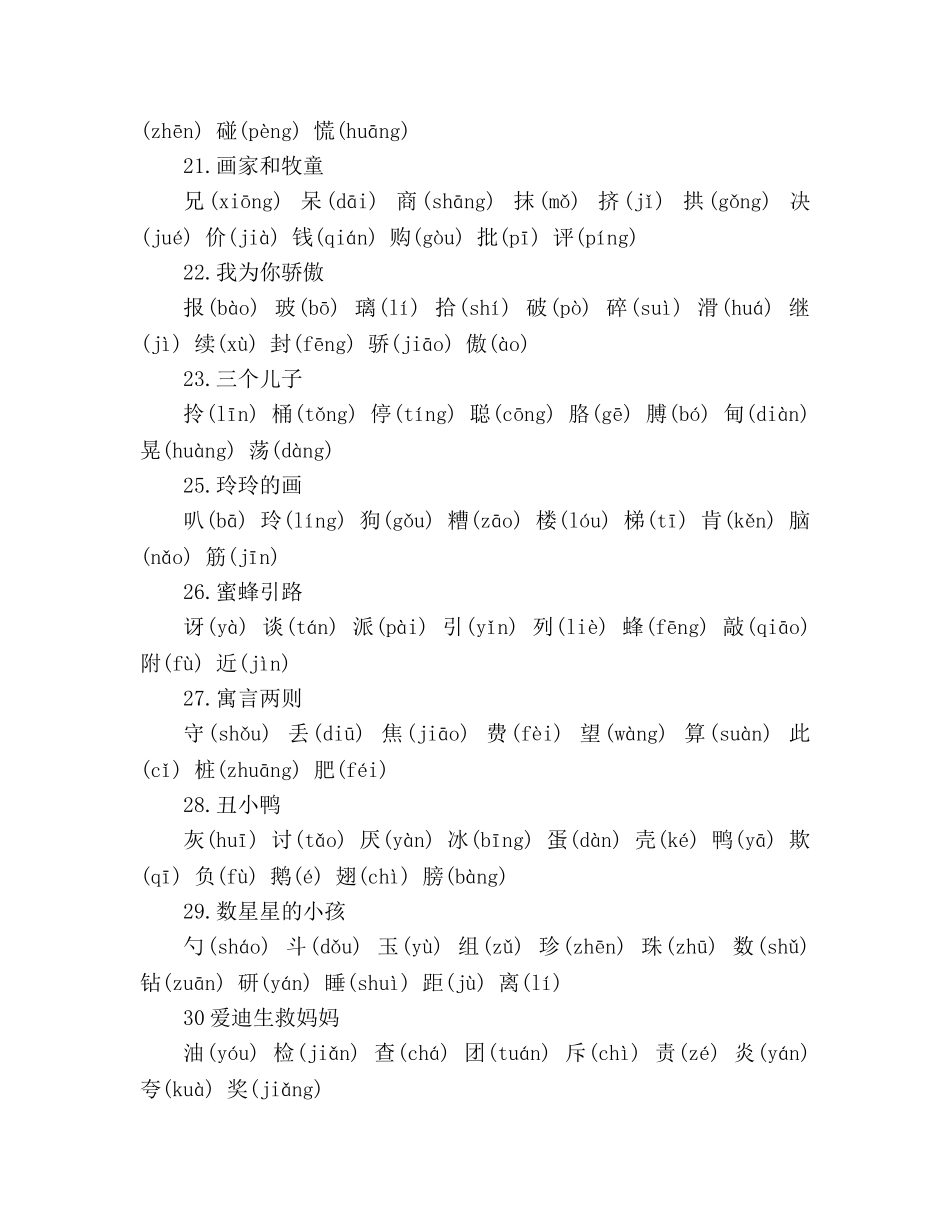 (zhēn) 碰(pèng) 慌(huāng)

21.画家和牧童

兄(xiōng) 呆(dāi) 商(shāng) 抹(mǒ) 挤(jǐ) 拱(gǒng) 决(jué) 价(jià) 钱(qián) 购(gòu) 批(pī) 评(píng)

22.我为你骄傲

报(bào) 玻(bō) 璃(lí) 拾(shí) 破(pò) 碎(suì) 滑(huá) 继(jì) 续(xù) 封(fēng) 骄(jiāo) 傲(ào)

23.三个儿子

拎(līn) 桶(tǒng) 停(tíng) 聪(cōng) 胳(gē) 膊(bó) 甸(diàn) 晃(huàng) 荡(dàng)

25.玲玲的画

叭(bā) 玲(líng) 狗(gǒu) 糟(zāo) 楼(lóu) 梯(tī) 肯(kěn) 脑(nǎo) 筋(jīn)

26.蜜蜂引路

讶(yà) 谈(tán) 派(pài) 引(yǐn) 列(liè) 蜂(fēng) 敲(qiāo) 附(fù) 近(jìn)

27.寓言两则

守(shǒu) 丢(diū) 焦(jiāo) 费(fèi) 望(wàng) 算(suàn) 此(cǐ) 桩(zhuāng) 肥(féi)

28.丑小鸭

灰(huī) 讨(tǎo) 厌(yàn) 冰(bīng) 蛋(dàn) 壳(ké) 鸭(yā) 欺(qī) 负(fù) 鹅(é) 翅(chì) 膀(bàng)

29.数星星的小孩

勺(sháo) 斗(dǒu) 玉(yù) 组(zǔ) 珍(zhēn) 珠(zhū) 数(shǔ) 钻(zuān) 研(yán) 睡(shuì) 距(jù) 离(lí)

30爱迪生救妈妈

油(yóu) 检(jiǎn) 查(chá) 团(tuán) 斥(chì) 责(zé) 炎(yán) 夸(kuà) 奖(jiǎng)